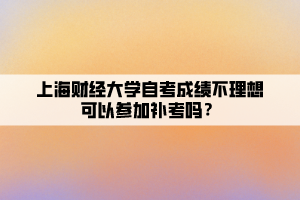 上海财经大学自考成绩不理想可以参加补考吗？